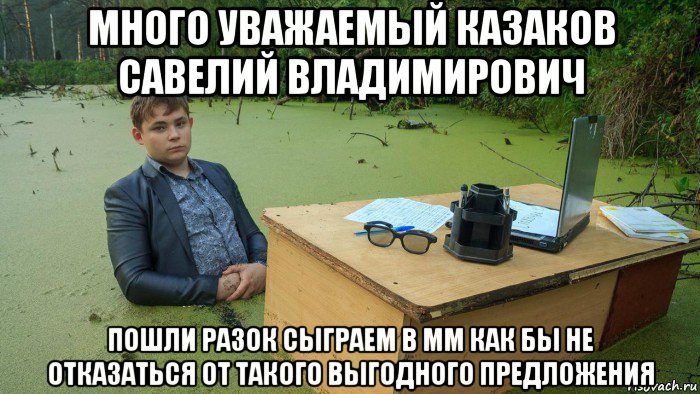 МНОГО УВАЖАЕМЫЙ КАЗАКОВ САВЕЛИЙ ВЛАДИМИРОВИЧ

ПОШЛИ РАЗОК СЫГРАЕМ В ММ КАК БЫ НЕ ОТКАЗАТЬСЯ ОТ ТАКОГО ВЫГОДНОГО ПРЕДЛОЖЕНИЯ

risovach.ru